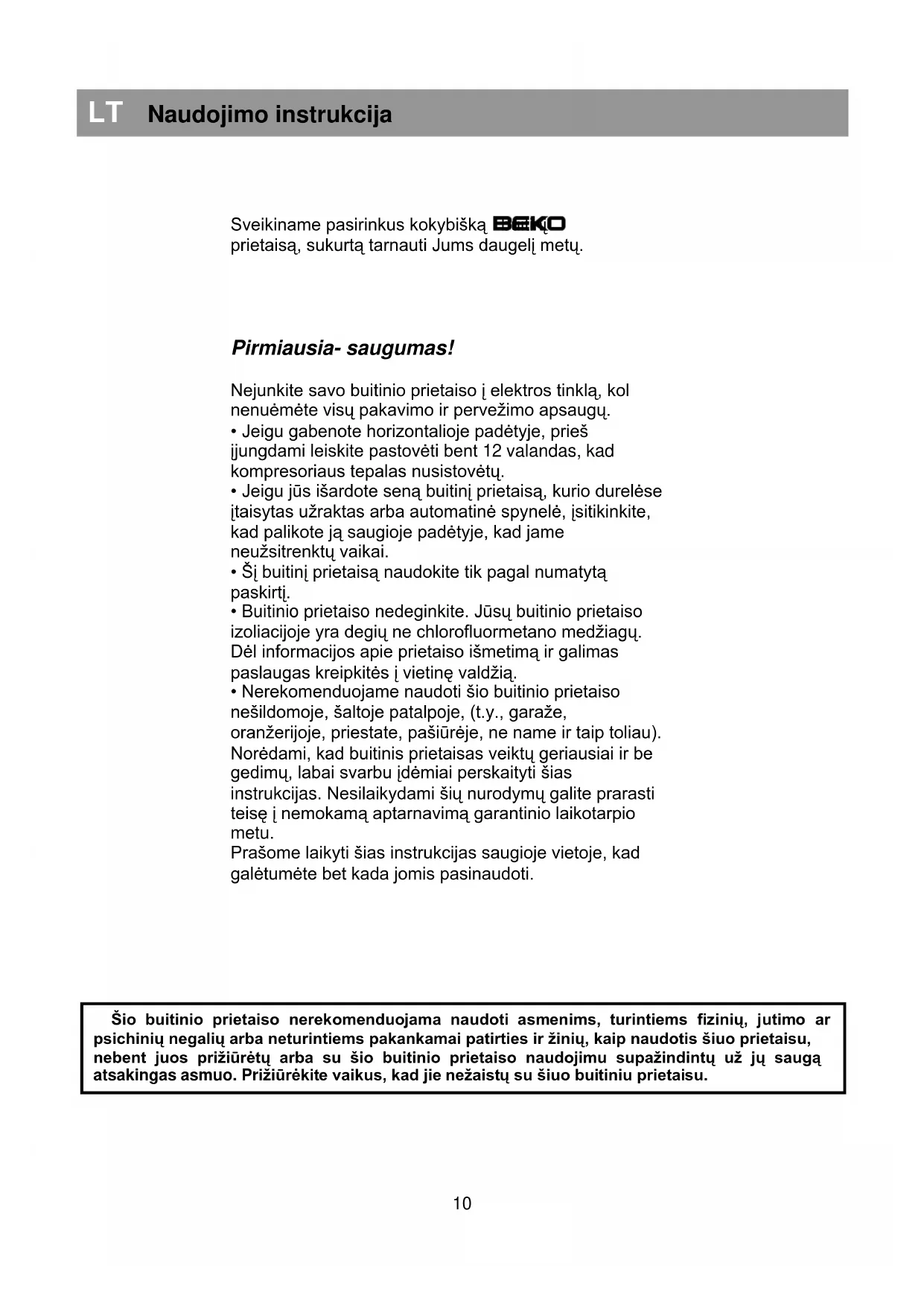 LT Naudojimo instrukcija

Sveikiname pasirinkus kokybišką BEKO prietaisą, sukurtą tarnauti Jums daugelį metų.

Pirmiausia- saugumas!

Nejunkite savo buitinio prietaiso į elektros tinklą, kol nenuėmėte visų pakavimo ir pervežimo apsaugų.
• Jeigu gabenote horizontalioje padėtyje, prieš įjungdami leiskite pastovėti bent 12 valandas, kad kompresoriaus tepalas nusistovėtų.
• Jeigu jūs išardote seną buitinį prietaisą, kurio durelėse įtaisytas užraktas arba automatinė spynelė, įsitikinkite, kad palikote ją saugioje padėtyje, kad jame neužsitrenktų vaikai.
• Šį buitinį prietaisą naudokite tik pagal numatytą paskirtį.
• Buitinio prietaiso nedeginkite. Jūsų buitinio prietaiso izoliacijoje yra degių ne chlorofluormetano medžiagų. Dėl informacijos apie prietaiso išmetimą ir galimas paslaugas kreipkitės į vietinę valdžią.
• Nerekomenduojame naudoti šio buitinio prietaiso nešildomoje, šaltoje patalpoje, (t.y., garaže, oranžerijoje, priestate, pašiūrėje, ne name ir taip toliau).
Norėdami, kad buitinis prietaisas veiktų geriausiai ir be gedimų, labai svarbu įdėmiai perskaityti šias instrukcijas. Nesilaikydami šių nurodymų galite prarasti teisę į nemokamą aptarnavimą garantinio laikotarpio metu.
Prašome laikyti šias instrukcijas saugioje vietoje, kad galėtumėte bet kada jomis pasinaudoti.

Šio buitinio prietaiso nerekomenduojama naudoti asmenims, turintiems fizinių, jutimo ar psichinių negalių arba neturintiems pakankamai patirties ir žinių, kaip naudotis šiuo prietaisu, nebent juos prižiūrėtų arba su šio buitinio prietaiso naudojimu supažindintų už jų saugą atsakingas asmuo. Prižiūrėkite vaikus, kad jie nežaistų su šiuo buitiniu prietaisu.

10